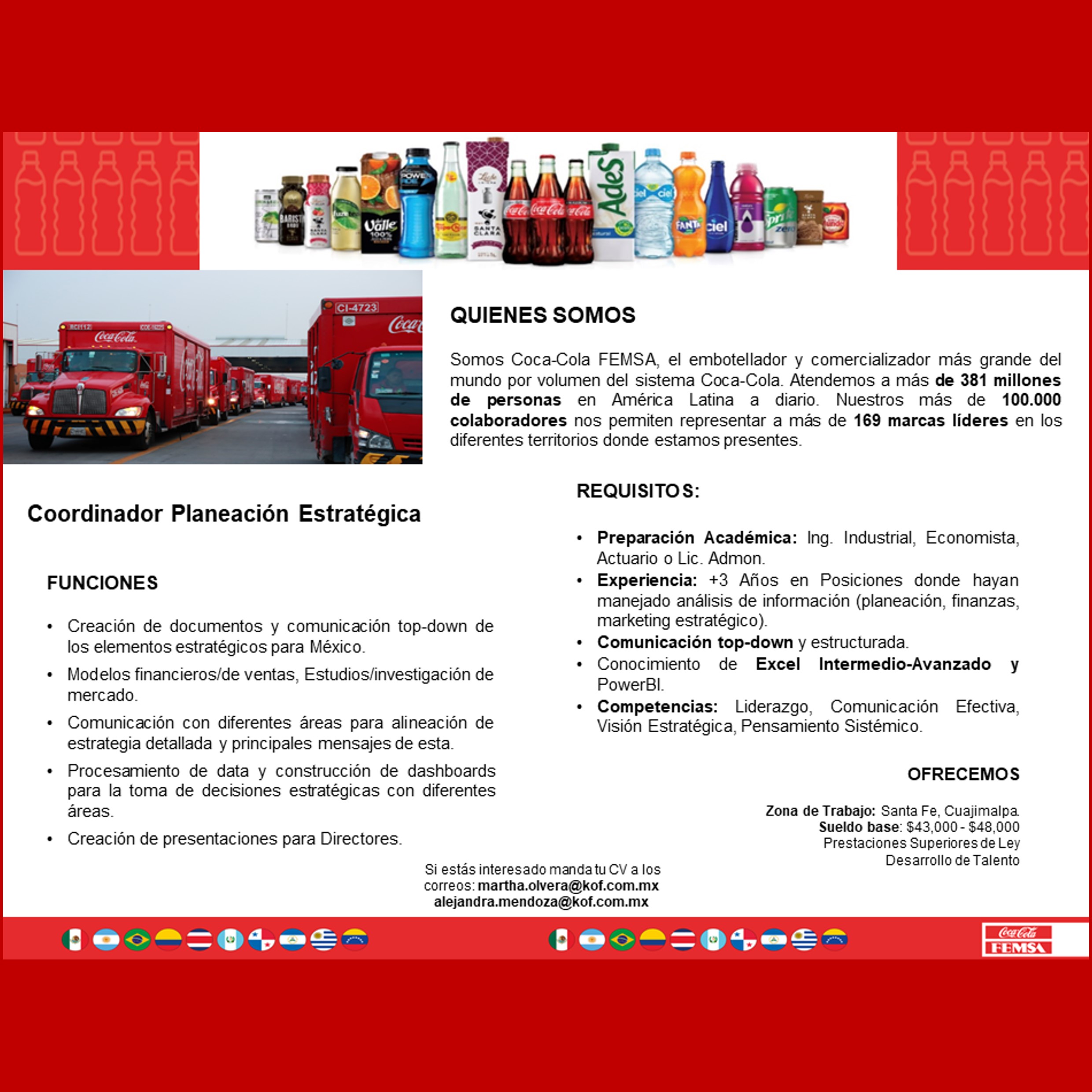 QUIENES SOMOS

Somos Coca-Cola FEMSA, el embotellador y comercializador más grande del mundo por volumen del sistema Coca-Cola. Atendemos a más de 381 millones de personas en América Latina a diario. Nuestros más de 100.000 colaboradores nos permiten representar a más de 169 marcas líderes en los diferentes territorios donde estamos presentes.

Coordinador Planeación Estratégica

FUNCIONES

• Creación de documentos y comunicación top-down de los elementos estratégicos para México.
• Modelos financieros/de ventas, Estudios/investigación de mercado.
• Comunicación con diferentes áreas para alineación de estrategia detallada y principales mensajes de esta.
• Procesamiento de data y construcción de dashboards para la toma de decisiones estratégicas con diferentes áreas.
• Creación de presentaciones para Directores.

REQUISITOS:

• Preparación Académica: Ing. Industrial, Economista, Actuario o Lic. Admon.
• Experiencia: +3 Años en Posiciones donde hayan manejado análisis de información (planeación, finanzas, marketing estratégico).
• Comunicación top-down y estructurada.
• Conocimiento de Excel Intermedio-Avanzado y PowerBI.
• Competencias: Liderazgo, Comunicación Efectiva, Visión Estratégica, Pensamiento Sistémico.

OFRECEMOS

Zona de Trabajo: Santa Fe, Cuajimalpa.
Sueldo base: $43,000 - $48,000
Prestaciones Superiores de Ley
Desarrollo de Talento

Si estás interesado manda tu CV a los correos: martha.olvera@kof.com.mx
alejandra.mendoza@kof.com.mx

Coca-Cola FEMSA